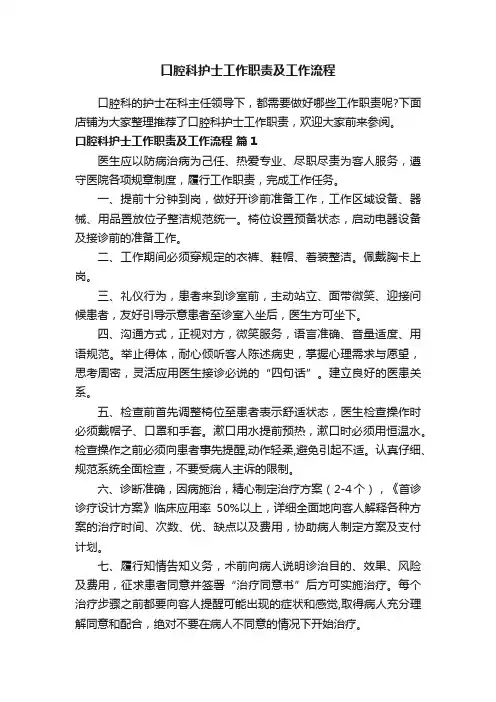 口腔科护士工作职责及工作流程

口腔科的护士在科主任领导下，都需要做好哪些工作职责呢?下面店铺为大家整理推荐了口腔科护士工作职责，欢迎大家前来参阅。

口腔科护士工作职责及工作流程 篇1

医生应以防病治病为己任、热爱专业、尽职尽责为客人服务，遵守医院各项规章制度，履行工作职责，完成工作任务。

一、提前十分钟到岗，做好开诊前准备工作，工作区域设备、器械、用品置放位子整洁规范统一。椅位设置预备状态，启动电器设备及接诊前的准备工作。

二、工作期间必须穿规定的衣裤、鞋帽、着装整洁。佩戴胸卡上岗。

三、礼仪行为，患者来到诊室前，主动站立、面带微笑、迎接问候患者，友好引导示意患者至诊室入坐后，医生方可坐下。

四、沟通方式，正视对方，微笑服务，语言准确、音量适度、用语规范。举止得体，耐心倾听客人陈述病史，掌握心理需求与愿望，思考周密，灵活应用医生接诊必说的“四句话”。建立良好的医患关系。

五、检查前首先调整椅位至患者表示舒适状态，医生检查操作时必须戴帽子、口罩和手套。漱口用水提前预热，漱口时必须用恒温水。检查操作之前必须向患者事先提醒,动作轻柔,避免引起不适。认真仔细、规范系统全面检查，不要受病人主诉的限制。

六、诊断准确，因病施治，精心制定治疗方案（2-4个），《首诊诊疗设计方案》临床应用率 50%以上，详细全面地向客人解释各种方案的治疗时间、次数、优、缺点以及费用，协助病人制定方案及支付计划。

七、履行知情告知义务，术前向病人说明诊治目的、效果、风险及费用，征求患者同意并签署“治疗同意书”后方可实施治疗。每个治疗步骤之前都要向客人提醒可能出现的症状和感觉,取得病人充分理解同意和配合，绝对不要在病人不同意的情况下开始治疗。